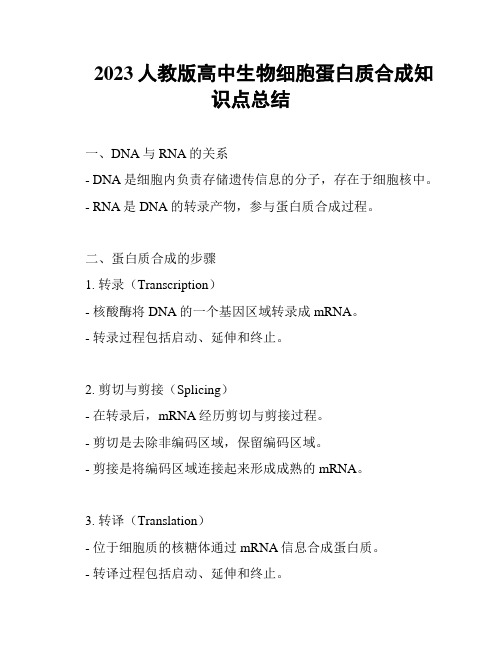 2023 人教版高中生物细胞蛋白质合成知识点总结

一、DNA 与 RNA 的关系

- DNA 是细胞内负责存储遗传信息的分子，存在于细胞核中。

- RNA 是 DNA 的转录产物，参与蛋白质合成过程。

二、蛋白质合成的步骤

1. 转录（Transcription）

- 核酸酶将 DNA 的一个基因区域转录成 mRNA。

- 转录过程包括启动、延伸和终止。

2. 剪切与剪接（Splicing）

- 在转录后，mRNA 经历剪切与剪接过程。

- 剪切是去除非编码区域，保留编码区域。

- 剪接是将编码区域连接起来形成成熟的 mRNA。

3. 转译（Translation）

- 位于细胞质的核糖体通过 mRNA 信息合成蛋白质。

- 转译过程包括启动、延伸和终止。